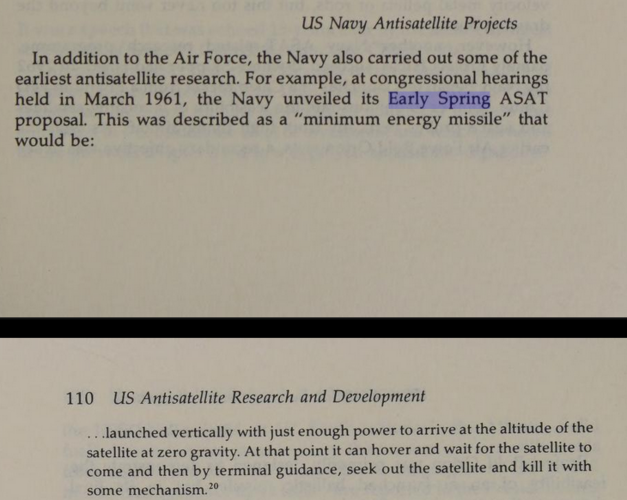 US Navy Antisatellite Projects

In addition to the Air Force, the Navy also carried out some of the earliest antisatellite research. For example, at congressional hearings held in March 1961, the Navy unveiled its Early Spring ASAT proposal. This was described as a "minimum energy missile" that would be:

110 US Antisatellite Research and Development

. . .launched vertically with just enough power to arrive at the altitude of the satellite at zero gravity. At that point it can hover and wait for the satellite to come and then by terminal guidance, seek out the satellite and kill it with some mechanism.$^{20}$